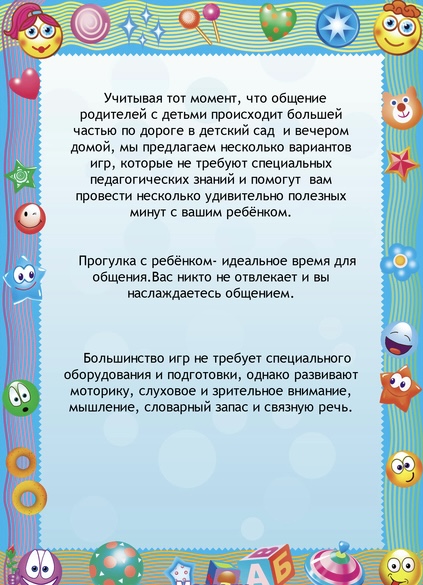 Учитывая тот момент, что общение родителей с детьми происходит большей частью по дороге в детский сад и вечером домой, мы предлагаем несколько вариантов игр, которые не требуют специальных педагогических знаний и помогут вам провести несколько удивительно полезных минут с вашим ребёнком.

Прогулка с ребёнком- идеальное время для общения.Вас никто не отвлекает и вы наслаждаетесь общением.

Большинство игр не требует специального оборудования и подготовки, однако развивают моторику, слуховое и зрительное внимание, мышление, словарный запас и связную речь.

А Б